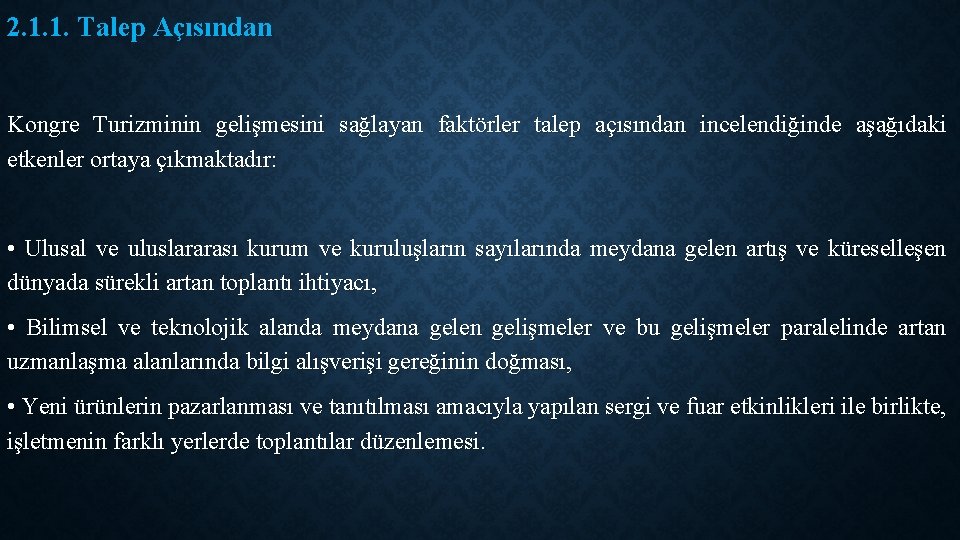 2.1.1. Talep Açısından

Kongre Turizminin gelişmesini sağlayan faktörler talep açısından incelendiğinde aşağıdaki etkenler ortaya çıkmaktadır:

• Ulusal ve uluslararası kurum ve kuruluşların sayılarında meydana gelen artış ve küreselleşen dünyada sürekli artan toplantı ihtiyacı,

• Bilimsel ve teknolojik alanda meydana gelen gelişmeler ve bu gelişmeler paralelinde artan uzmanlaşma alanlarında bilgi alışverişi gereğinin doğması,

• Yeni ürünlerin pazarlanması ve tanıtılması amacıyla yapılan sergi ve fuar etkinlikleri ile birlikte, işletmenin farklı yerlerde toplantılar düzenlemesi.